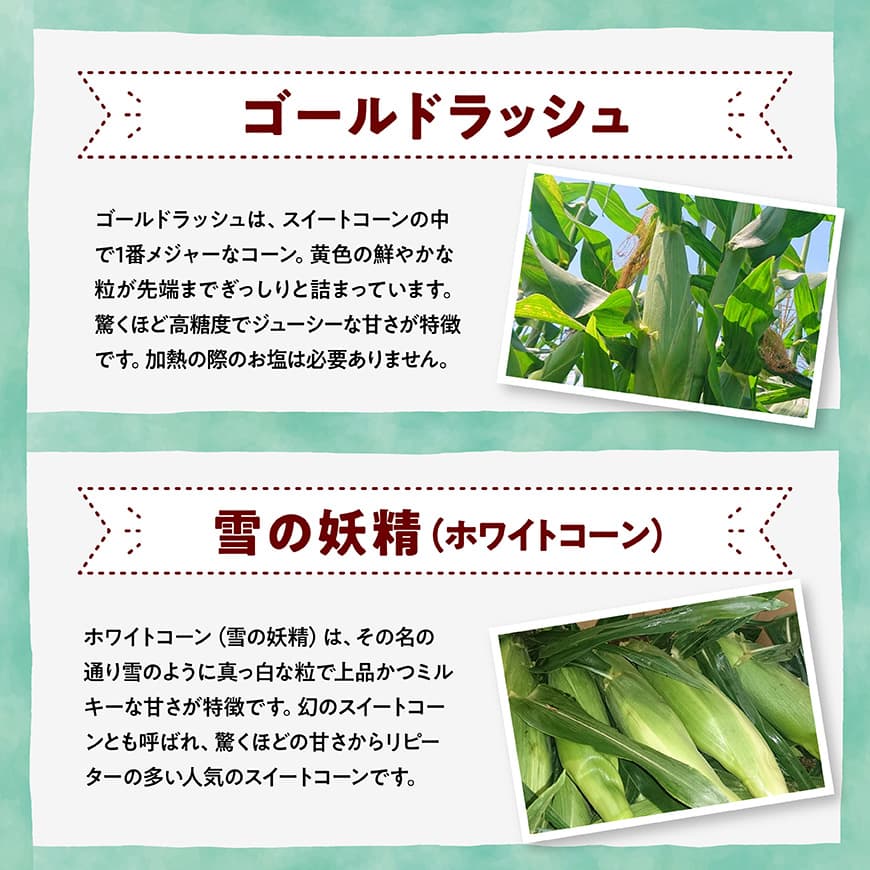 ゴールドラッシュ

ゴールドラッシュは、スイートコーンの中で1番メジャーなコーン。黄色の鮮やかな粒が先端までぎっしりと詰まっています。驚くほど高糖度でジューシーな甘さが特徴です。加熱の際のお塩は必要ありません。

雪の妖精（ホワイトコーン）

ホワイトコーン（雪の妖精）は、その名の通り雪のように真っ白な粒で上品かつミルキーな甘さが特徴です。幻のスイートコーンとも呼ばれ、驚くほどの甘さからリピーターの多い人気のスイートコーンです。